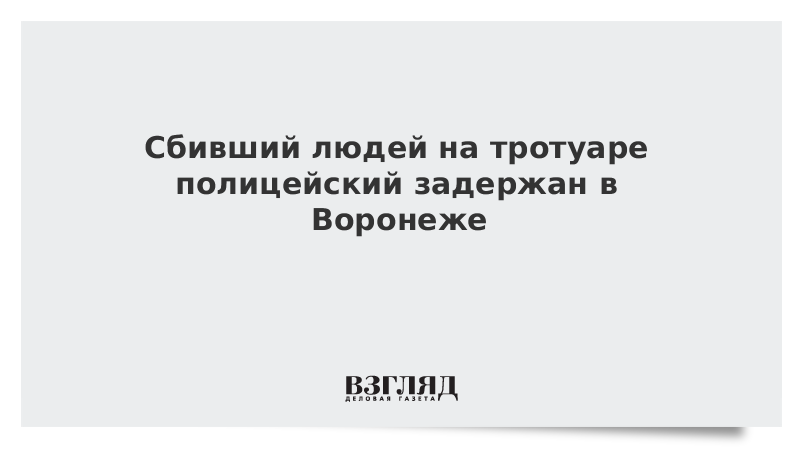 Сбивший людей на тротуаре полицейский задержан в Воронеже

ВЗГЛЯД
ДЕЛОВАЯ ГАЗЕТА